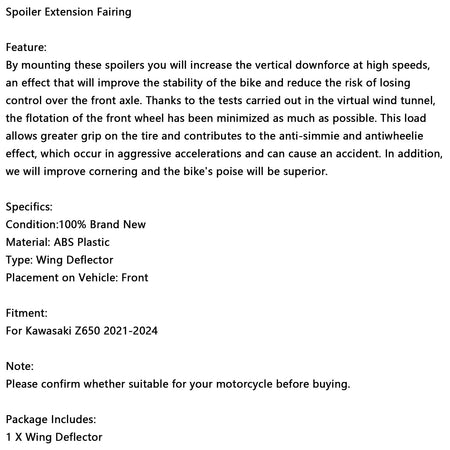 Spoiler Extension Fairing

Feature:
By mounting these spoilers you will increase the vertical downforce at high speeds, an effect that will improve the stability of the bike and reduce the risk of losing control over the front axle. Thanks to the tests carried out in the virtual wind tunnel, the flotation of the front wheel has been minimized as much as possible. This load allows greater grip on the tire and contributes to the anti-simmie and antiwheelie effect, which occur in aggressive accelerations and can cause an accident. In addition, we will improve cornering and the bike's poise will be superior.

Specifics:
Condition:100% Brand New
Material: ABS Plastic
Type: Wing Deflector
Placement on Vehicle: Front

Fitment:
For Kawasaki Z650 2021-2024

Note:
Please confirm whether suitable for your motorcycle before buying.

Package Includes:
1 X Wing Deflector